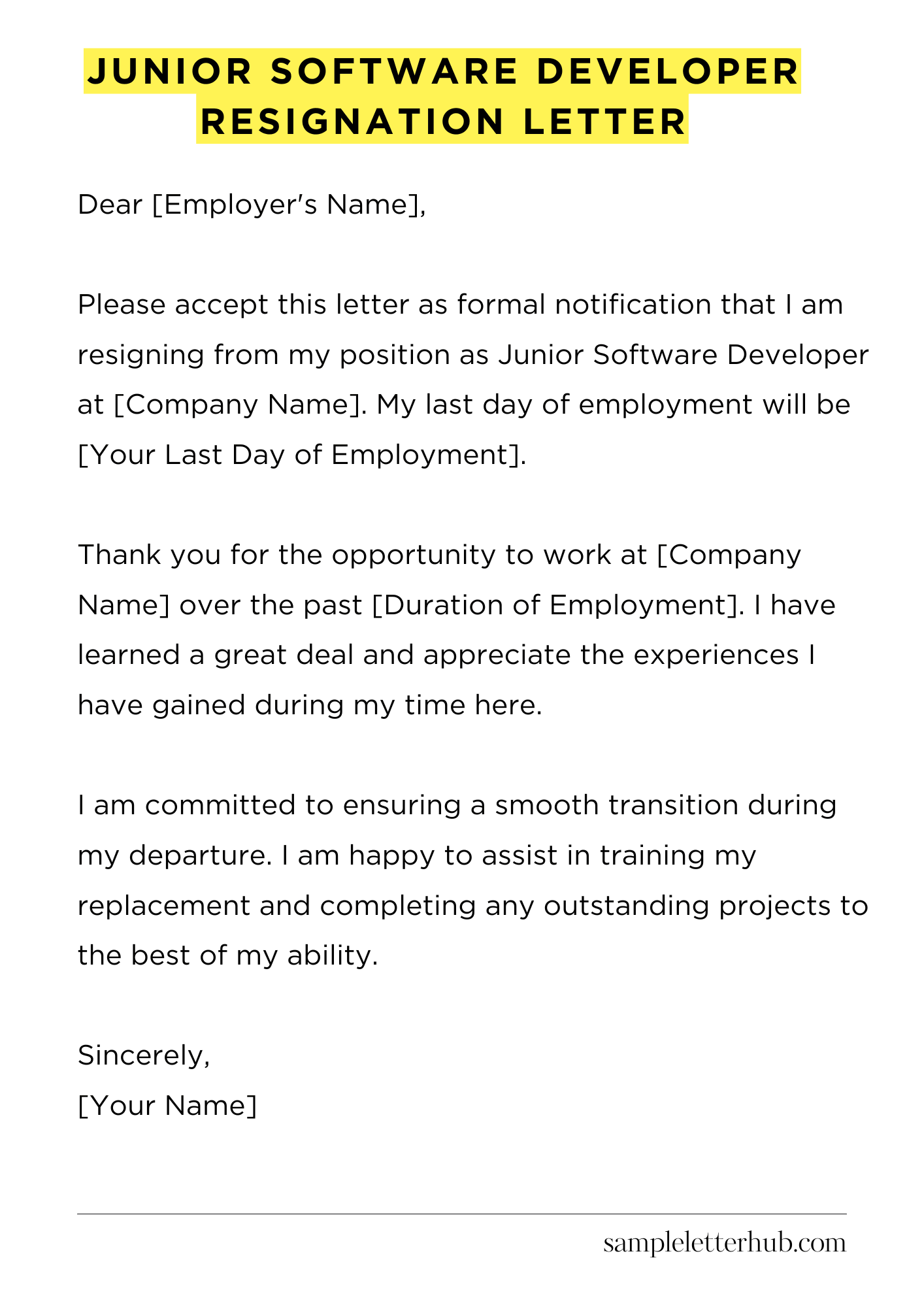 JUNIOR SOFTWARE DEVELOPER RESIGNATION LETTER

Dear [Employer's Name],

Please accept this letter as formal notification that I am resigning from my position as Junior Software Developer at [Company Name]. My last day of employment will be [Your Last Day of Employment].

Thank you for the opportunity to work at [Company Name] over the past [Duration of Employment]. I have learned a great deal and appreciate the experiences I have gained during my time here.

I am committed to ensuring a smooth transition during my departure. I am happy to assist in training my replacement and completing any outstanding projects to the best of my ability.

Sincerely,
[Your Name]

sampleletterhub.com